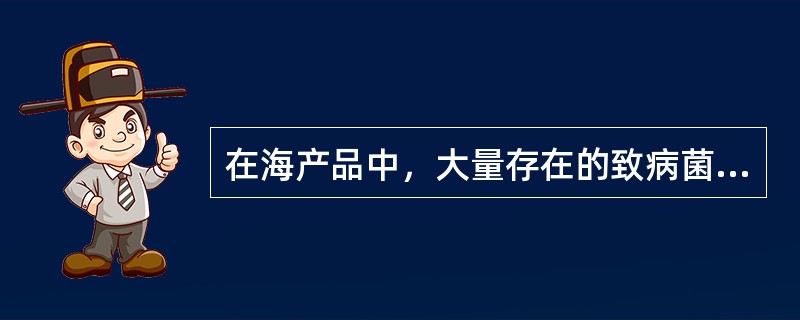 在海产品中，大量存在的致病菌...